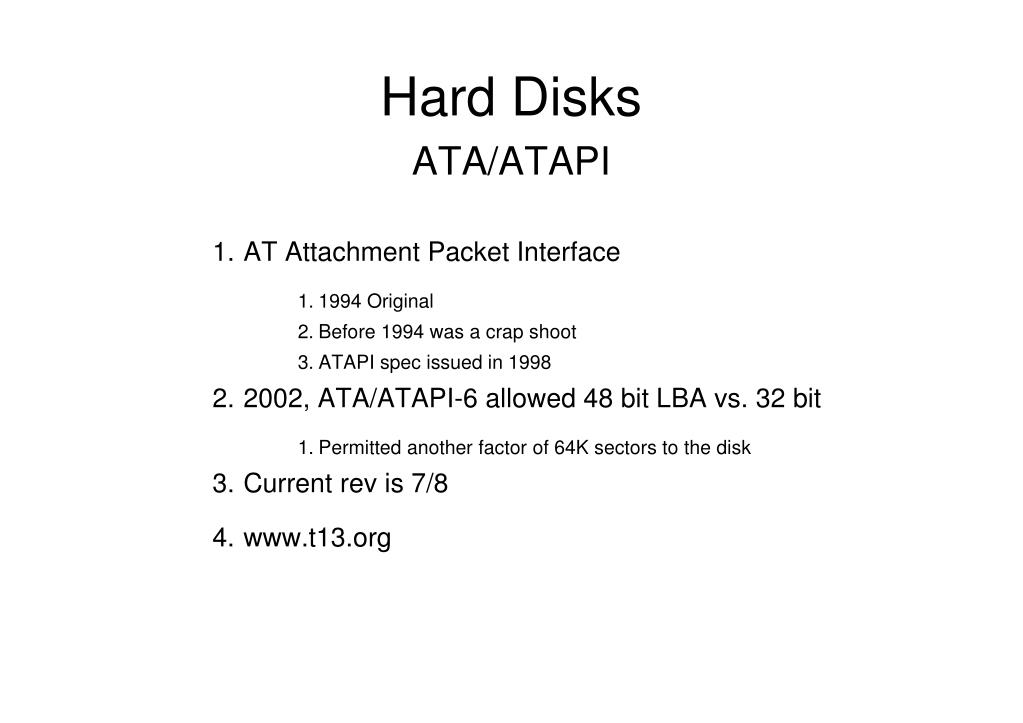 Hard Disks
ATA/ATAPI

1. AT Attachment Packet Interface

1. 1994 Original
2. Before 1994 was a crap shoot
3. ATAPI spec issued in 1998

2. 2002, ATA/ATAPI-6 allowed 48 bit LBA vs. 32 bit

1. Permitted another factor of 64K sectors to the disk

3. Current rev is 7/8

4. www.t13.org